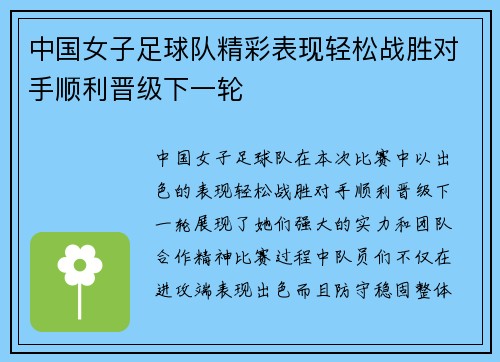 中国女子足球队精彩表现轻松战胜对手顺利晋级下一轮

中国女子足球队在本次比赛中以出色的表现轻松战胜对手顺利晋级下一轮展现了她们强大的实力和团队合作精神比赛过程中队员们不仅在进攻端表现出色而且防守稳固整体